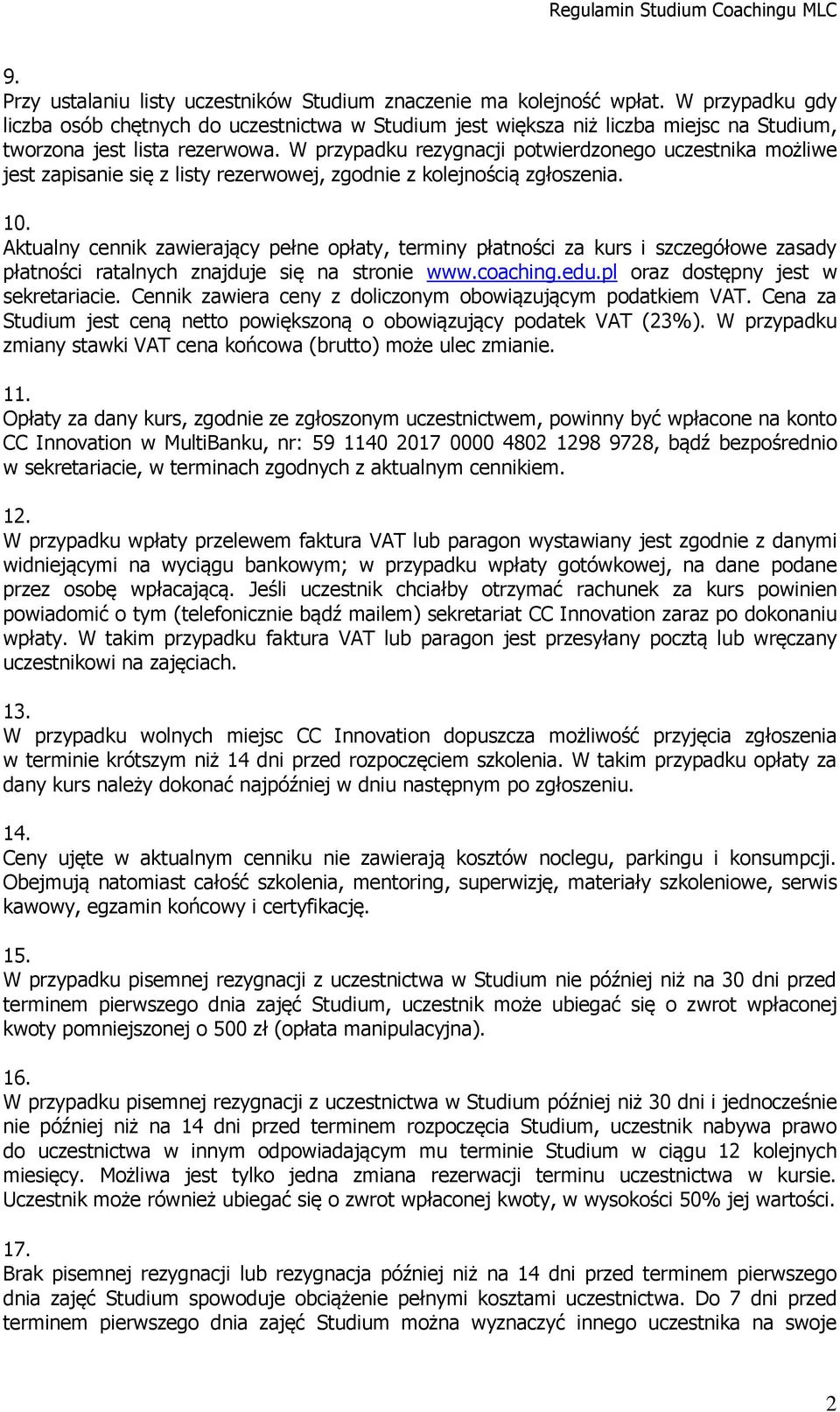 Regulamin Studium Coachingu MLC

9.
Przy ustalaniu listy uczestników Studium znaczenie ma kolejność wpłat. W przypadku gdy liczba osób chętnych do uczestnictwa w Studium jest większa niż liczba miejsc na Studium, tworzona jest lista rezerwowa. W przypadku rezygnacji potwierdzonego uczestnika możliwe jest zapisanie się z listy rezerwowej, zgodnie z kolejnością zgłoszenia.

10.
Aktualny cennik zawierający pełne opłaty, terminy płatności za kurs i szczegółowe zasady płatności ratalnych znajduje się na stronie www.coaching.edu.pl oraz dostępny jest w sekretariacie. Cennik zawiera ceny z doliczonym obowiązującym podatkiem VAT. Cena za Studium jest ceną netto powiększoną o obowiązujący podatek VAT (23%). W przypadku zmiany stawki VAT cena końcowa (brutto) może ulec zmianie.

11.
Opłaty za dany kurs, zgodnie ze zgłoszonym uczestnictwem, powinny być wpłacone na konto CC Innovation w MultiBanku, nr: 59 1140 2017 0000 4802 1298 9728, bądź bezpośrednio w sekretariacie, w terminach zgodnych z aktualnym cennikiem.

12.
W przypadku wpłaty przelewem faktura VAT lub paragon wystawiany jest zgodnie z danymi widniejącymi na wyciągu bankowym; w przypadku wpłaty gotówkowej, na dane podane przez osobę wpłacającą. Jeśli uczestnik chciałby otrzymać rachunek za kurs powinien powiadomić o tym (telefonicznie bądź mailem) sekretariat CC Innovation zaraz po dokonaniu wpłaty. W takim przypadku faktura VAT lub paragon jest przesyłany pocztą lub wręczany uczestnikowi na zajęciach.

13.
W przypadku wolnych miejsc CC Innovation dopuszcza możliwość przyjęcia zgłoszenia w terminie krótszym niż 14 dni przed rozpoczęciem szkolenia. W takim przypadku opłaty za dany kurs należy dokonać najpóźniej w dniu następnym po zgłoszeniu.

14.
Ceny ujęte w aktualnym cenniku nie zawierają kosztów noclegu, parkingu i konsumpcji. Obejmują natomiast całość szkolenia, mentoring, superwizję, materiały szkoleniowe, serwis kawowy, egzamin końcowy i certyfikację.

15.
W przypadku pisemnej rezygnacji z uczestnictwa w Studium nie później niż na 30 dni przed terminem pierwszego dnia zajęć Studium, uczestnik może ubiegać się o zwrot wpłaconej kwoty pomniejszonej o 500 zł (opłata manipulacyjna).

16.
W przypadku pisemnej rezygnacji z uczestnictwa w Studium później niż 30 dni i jednocześnie nie później niż na 14 dni przed terminem rozpoczęcia Studium, uczestnik nabywa prawo do uczestnictwa w innym odpowiadającym mu terminie Studium w ciągu 12 kolejnych miesięcy. Możliwa jest tylko jedna zmiana rezerwacji terminu uczestnictwa w kursie. Uczestnik może również ubiegać się o zwrot wpłaconej kwoty, w wysokości 50% jej wartości.

17.
Brak pisemnej rezygnacji lub rezygnacja później niż na 14 dni przed terminem pierwszego dnia zajęć Studium spowoduje obciążenie pełnymi kosztami uczestnictwa. Do 7 dni przed terminem pierwszego dnia zajęć Studium można wyznaczyć innego uczestnika na swoje

2